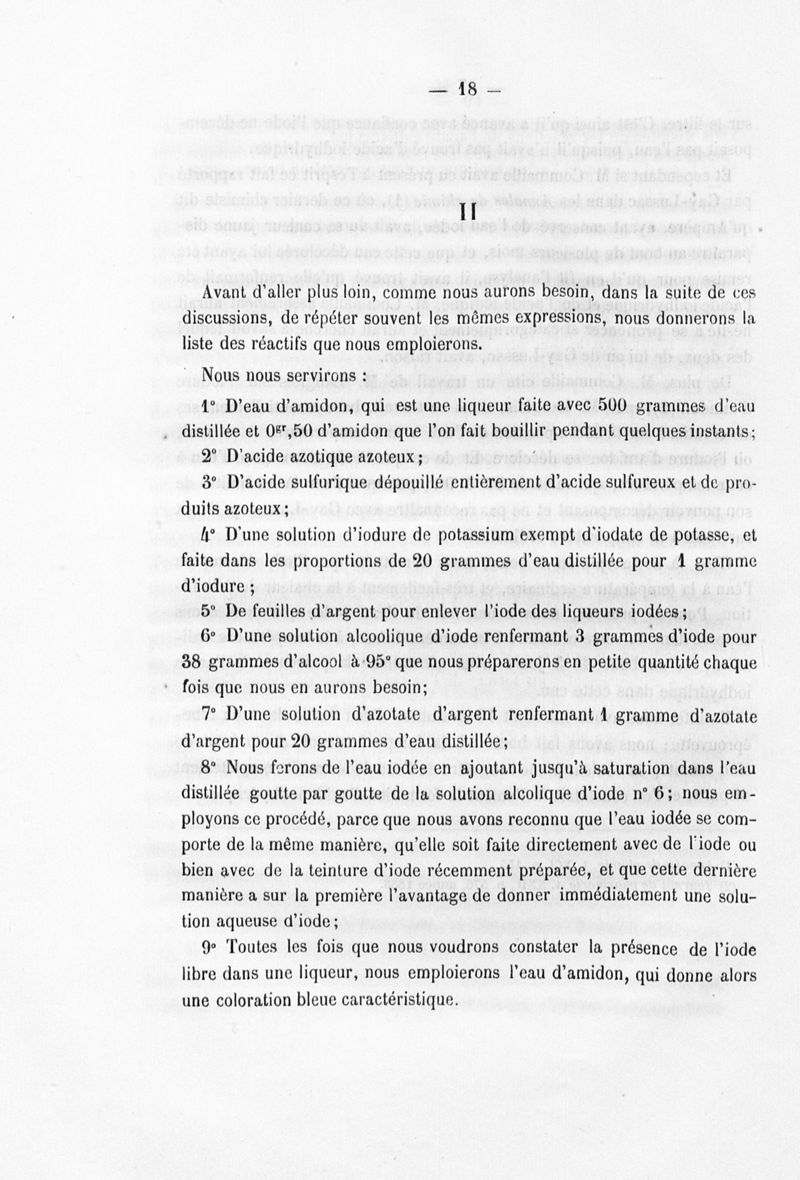 — 18 —

II

Avant d'aller plus loin, comme nous aurons besoin, dans la suite de ces discussions, de répéter souvent les mêmes expressions, nous donnerons la liste des réactifs que nous emploierons.

Nous nous servirons :

1° D'eau d'amidon, qui est une liqueur faite avec 500 grammes d'eau distillée et $0^{gr},50$ d'amidon que l'on fait bouillir pendant quelques instants;

2° D'acide azotique azoteux;

3° D'acide sulfurique dépouillé entièrement d'acide sulfureux et de produits azoteux;

4° D'une solution d'iodure de potassium exempt d'iodate de potasse, et faite dans les proportions de 20 grammes d'eau distillée pour 1 gramme d'iodure;

5° De feuilles d'argent pour enlever l'iode des liqueurs iodées;

6° D'une solution alcoolique d'iode renfermant 3 grammes d'iode pour 38 grammes d'alcool à 95° que nous préparerons en petite quantité chaque fois que nous en aurons besoin;

7° D'une solution d'azotate d'argent renfermant 1 gramme d'azotate d'argent pour 20 grammes d'eau distillée;

8° Nous ferons de l'eau iodée en ajoutant jusqu'à saturation dans l'eau distillée goutte par goutte de la solution alcolique d'iode n° 6; nous employons ce procédé, parce que nous avons reconnu que l'eau iodée se comporte de la même manière, qu'elle soit faite directement avec de l'iode ou bien avec de la teinture d'iode récemment préparée, et que cette dernière manière a sur la première l'avantage de donner immédiatement une solution aqueuse d'iode;

9° Toutes les fois que nous voudrons constater la présence de l'iode libre dans une liqueur, nous emploierons l'eau d'amidon, qui donne alors une coloration bleue caractéristique.